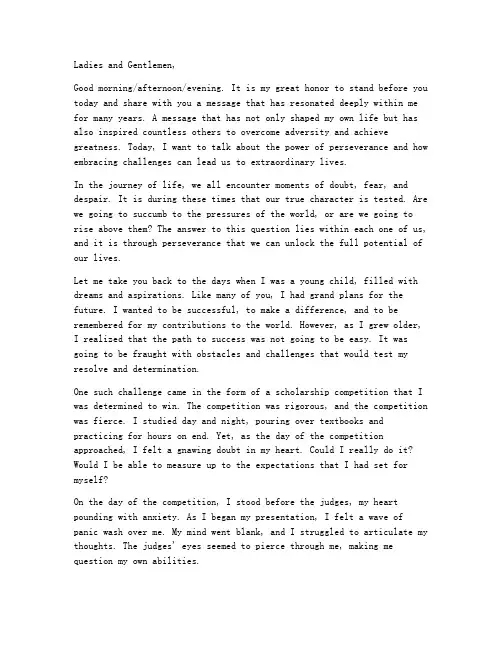 Ladies and Gentlemen,

Good morning/afternoon/evening. It is my great honor to stand before you today and share with you a message that has resonated deeply within me for many years. A message that has not only shaped my own life but has also inspired countless others to overcome adversity and achieve greatness. Today, I want to talk about the power of perseverance and how embracing challenges can lead us to extraordinary lives.

In the journey of life, we all encounter moments of doubt, fear, and despair. It is during these times that our true character is tested. Are we going to succumb to the pressures of the world, or are we going to rise above them? The answer to this question lies within each one of us, and it is through perseverance that we can unlock the full potential of our lives.

Let me take you back to the days when I was a young child, filled with dreams and aspirations. Like many of you, I had grand plans for the future. I wanted to be successful, to make a difference, and to be remembered for my contributions to the world. However, as I grew older, I realized that the path to success was not going to be easy. It was going to be fraught with obstacles and challenges that would test my resolve and determination.

One such challenge came in the form of a scholarship competition that I was determined to win. The competition was rigorous, and the competition was fierce. I studied day and night, pouring over textbooks and practicing for hours on end. Yet, as the day of the competition approached, I felt a gnawing doubt in my heart. Could I really do it? Would I be able to measure up to the expectations that I had set for myself?

On the day of the competition, I stood before the judges, my heart pounding with anxiety. As I began my presentation, I felt a wave of panic wash over me. My mind went blank, and I struggled to articulate my thoughts. The judges' eyes seemed to pierce through me, making me question my own abilities.